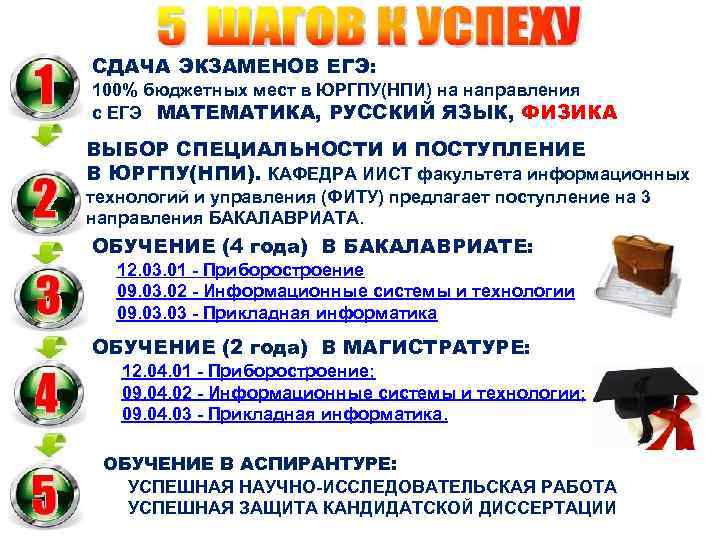 5 ШАГОВ К УСПЕХУ

1
СДАЧА ЭКЗАМЕНОВ ЕГЭ:
100% бюджетных мест в ЮРГПУ(НПИ) на направления с ЕГЭ МАТЕМАТИКА, РУССКИЙ ЯЗЫК, ФИЗИКА

2
ВЫБОР СПЕЦИАЛЬНОСТИ И ПОСТУПЛЕНИЕ В ЮРГПУ(НПИ). КАФЕДРА ИИСТ факультета информационных технологий и управления (ФИТУ) предлагает поступление на 3 направления БАКАЛАВРИАТА.

3
ОБУЧЕНИЕ (4 года) В БАКАЛАВРИАТЕ:
12.03.01 - Приборостроение
09.03.02 - Информационные системы и технологии
09.03.03 - Прикладная информатика

4
ОБУЧЕНИЕ (2 года) В МАГИСТРАТУРЕ:
12.04.01 - Приборостроение;
09.04.02 - Информационные системы и технологии;
09.04.03 - Прикладная информатика.

5
ОБУЧЕНИЕ В АСПИРАНТУРЕ:
УСПЕШНАЯ НАУЧНО-ИССЛЕДОВАТЕЛЬСКАЯ РАБОТА
УСПЕШНАЯ ЗАЩИТА КАНДИДАТСКОЙ ДИССЕРТАЦИИ